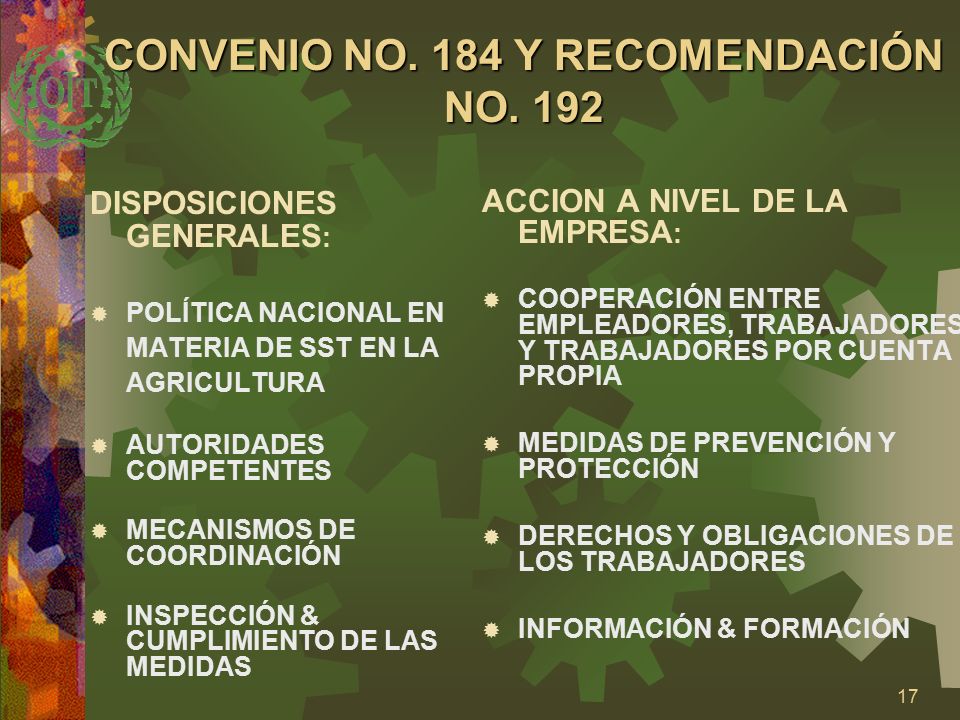 OIT

CONVENIO NO. 184 Y RECOMENDACIÓN NO. 192

DISPOSICIONES GENERALES:

POLÍTICA NACIONAL EN MATERIA DE SST EN LA AGRICULTURA

AUTORIDADES COMPETENTES

MECANISMOS DE COORDINACIÓN

INSPECCIÓN & CUMPLIMIENTO DE LAS MEDIDAS

ACCION A NIVEL DE LA EMPRESA:

COOPERACIÓN ENTRE EMPLEADORES, TRABAJADORES Y TRABAJADORES POR CUENTA PROPIA

MEDIDAS DE PREVENCIÓN Y PROTECCIÓN

DERECHOS Y OBLIGACIONES DE LOS TRABAJADORES

INFORMACIÓN & FORMACIÓN

17